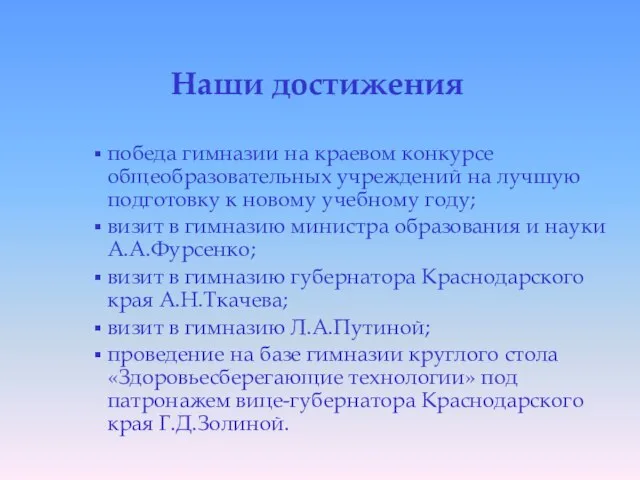 Наши достижения

▪ победа гимназии на краевом конкурсе общеобразовательных учреждений на лучшую подготовку к новому учебному году;
▪ визит в гимназию министра образования и науки А.А.Фурсенко;
▪ визит в гимназию губернатора Краснодарского края А.Н.Ткачева;
▪ визит в гимназию Л.А.Путиной;
▪ проведение на базе гимназии круглого стола «Здоровьесберегающие технологии» под патронажем вице-губернатора Краснодарского края Г.Д.Золиной.